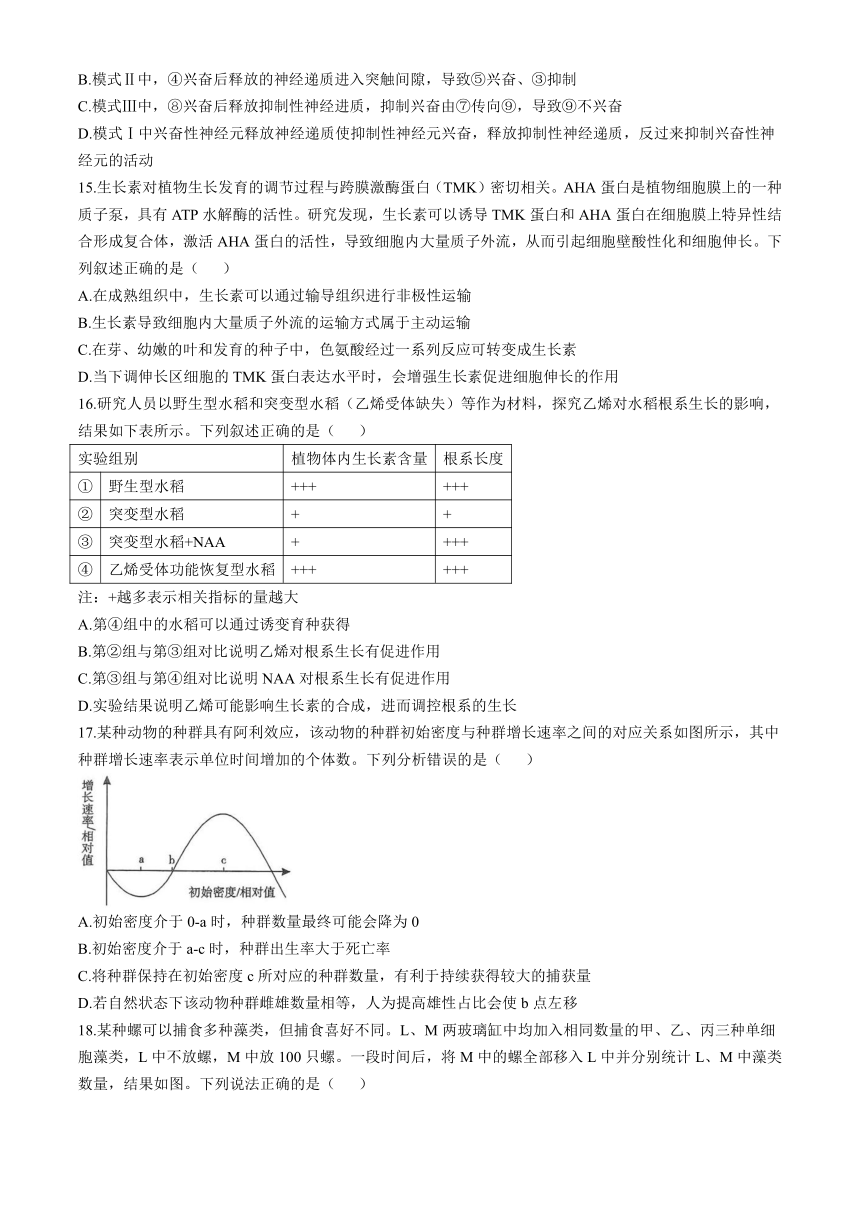 B.模式Ⅱ中，④兴奋后释放的神经递质进入突触间隙，导致⑤兴奋、③抑制
C.模式Ⅲ中，⑧兴奋后释放抑制性神经递质，抑制兴奋由⑦传向⑨，导致⑨不兴奋
D.模式Ⅰ中兴奋性神经元释放神经递质使抑制性神经元兴奋，释放抑制性神经递质，反过来抑制兴奋性神经元的活动
15.生长素对植物生长发育的调节过程与跨膜激酶蛋白（TMK）密切相关。AHA 蛋白是植物细胞膜上的一种质子泵，具有 ATP 水解酶的活性。研究发现，生长素可以诱导 TMK 蛋白和 AHA 蛋白在细胞膜上特异性结合形成复合体，激活 AHA 蛋白的活性，导致细胞内大量质子外流，从而引起细胞壁酸性化和细胞伸长。下列叙述正确的是（　　）
A.在成熟组织中，生长素可以通过输导组织进行非极性运输
B.生长素导致细胞内大量质子外流的运输方式属于主动运输
C.在芽、幼嫩的叶和发育的种子中，色氨酸经过一系列反应可转变成生长素
D.当下调伸长区细胞的 TMK 蛋白表达水平时，会增强生长素促进细胞伸长的作用
16.研究人员以野生型水稻和突变型水稻（乙烯受体缺失）等作为材料，探究乙烯对水稻根系生长的影响，结果如下表所示。下列叙述正确的是（　　）

| 实验组别 | | 植物体内生长素含量 | 根系长度 |
|---|---|---|---|
| ① | 野生型水稻 | +++ | +++ |
| ② | 突变型水稻 | + | + |
| ③ | 突变型水稻+NAA | + | +++ |
| ④ | 乙烯受体功能恢复型水稻 | +++ | +++ |

注：+越多表示相关指标的量越大
A.第④组中的水稻可以通过诱变育种获得
B.第②组与第③组对比说明乙烯对根系生长有促进作用
C.第③组与第④组对比说明 NAA 对根系生长有促进作用
D.实验结果说明乙烯可能影响生长素的合成，进而调控根系的生长
17.某种动物的种群具有阿利效应，该动物的种群初始密度与种群增长速率之间的对应关系如图所示，其中种群增长速率表示单位时间增加的个体数。下列分析错误的是（　　）
增长速率/相对值
a
b
c
初始密度/相对值
A.初始密度介于 0-a 时，种群数量最终可能会降为 0
B.初始密度介于 a-c 时，种群出生率大于死亡率
C.将种群保持在初始密度 c 所对应的种群数量，有利于持续获得较大的捕获量
D.若自然状态下该动物种群雌雄数量相等，人为提高雄性占比会使 b 点左移
18.某种螺可以捕食多种藻类，但捕食喜好不同。L、M 两玻璃缸中均加入相同数量的甲、乙、丙三种单细胞藻类，L 中不放螺，M 中放 100 只螺。一段时间后，将 M 中的螺全部移入 L 中并分别统计 L、M 中藻类数量，结果如图。下列说法正确的是（　　）